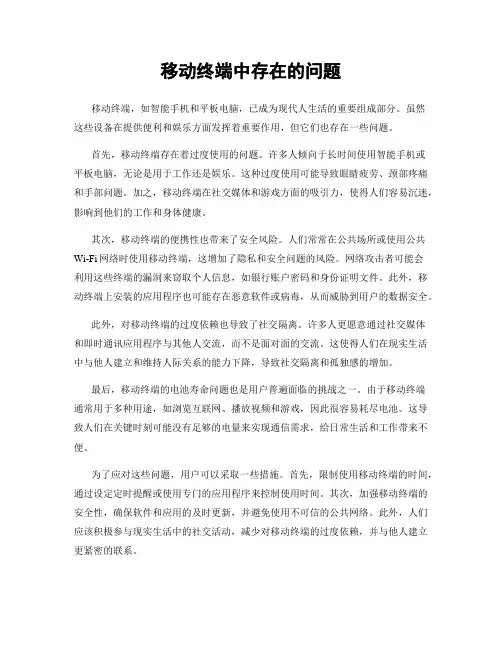 移动终端中存在的问题

移动终端，如智能手机和平板电脑，已成为现代人生活的重要组成部分。虽然这些设备在提供便利和娱乐方面发挥着重要作用，但它们也存在一些问题。

首先，移动终端存在着过度使用的问题。许多人倾向于长时间使用智能手机或平板电脑，无论是用于工作还是娱乐。这种过度使用可能导致眼睛疲劳、颈部疼痛和手部问题。加之，移动终端在社交媒体和游戏方面的吸引力，使得人们容易沉迷，影响到他们的工作和身体健康。

其次，移动终端的便携性也带来了安全风险。人们常常在公共场所或使用公共Wi-Fi网络时使用移动终端，这增加了隐私和安全问题的风险。网络攻击者可能会利用这些终端的漏洞来窃取个人信息，如银行账户密码和身份证明文件。此外，移动终端上安装的应用程序也可能存在恶意软件或病毒，从而威胁到用户的数据安全。

此外，对移动终端的过度依赖也导致了社交隔离。许多人更愿意通过社交媒体和即时通讯应用程序与其他人交流，而不是面对面的交流。这使得人们在现实生活中与他人建立和维持人际关系的能力下降，导致社交隔离和孤独感的增加。

最后，移动终端的电池寿命问题也是用户普遍面临的挑战之一。由于移动终端通常用于多种用途，如浏览互联网、播放视频和游戏，因此很容易耗尽电池。这导致人们在关键时刻可能没有足够的电量来实现通信需求，给日常生活和工作带来不便。

为了应对这些问题，用户可以采取一些措施。首先，限制使用移动终端的时间，通过设定定时提醒或使用专门的应用程序来控制使用时间。其次，加强移动终端的安全性，确保软件和应用的及时更新，并避免使用不可信的公共网络。此外，人们应该积极参与现实生活中的社交活动，减少对移动终端的过度依赖，并与他人建立更紧密的联系。